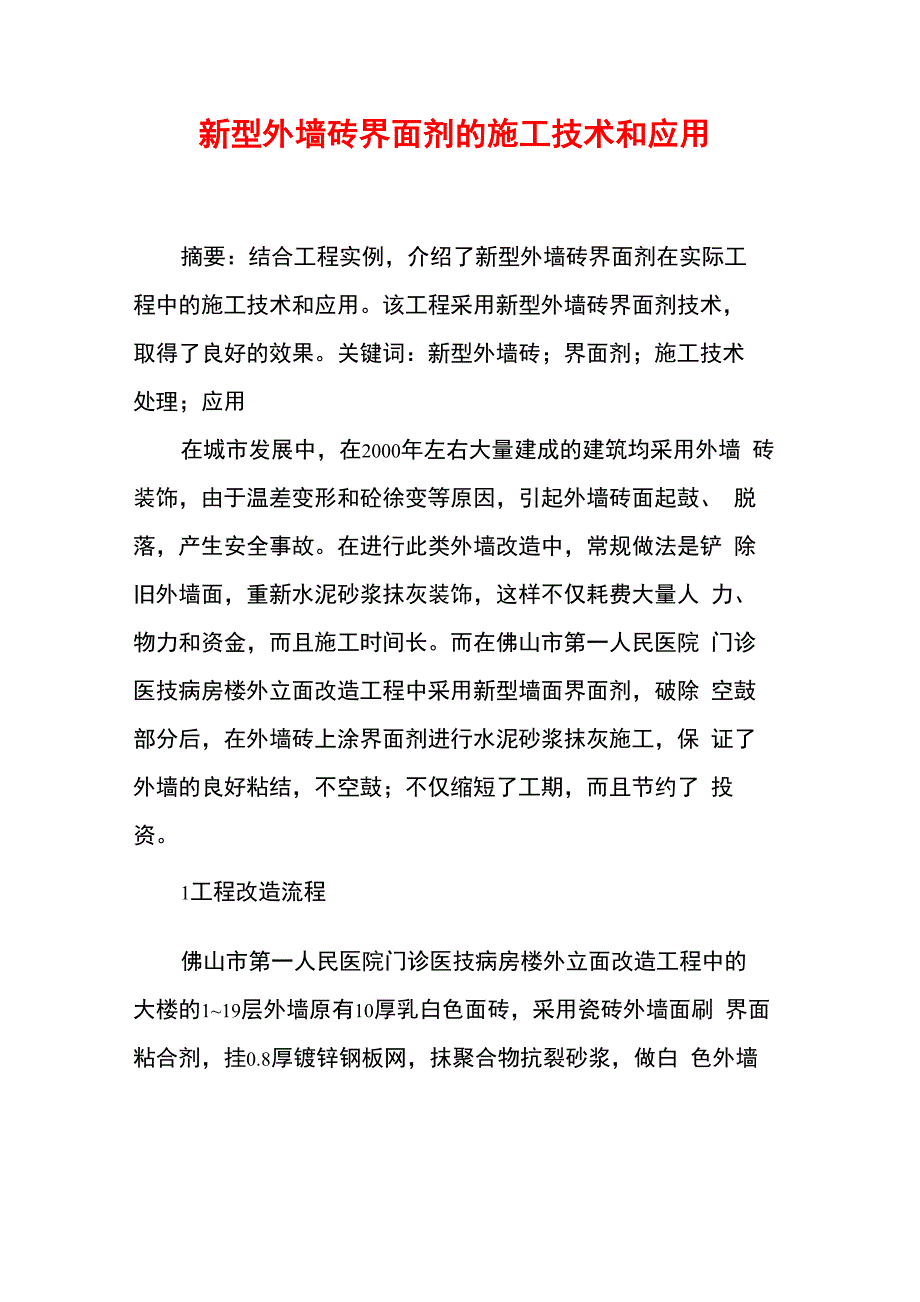 新型外墙砖界面剂的施工技术和应用

摘要：结合工程实例，介绍了新型外墙砖界面剂在实际工程中的施工技术和应用。该工程采用新型外墙砖界面剂技术，取得了良好的效果。关键词：新型外墙砖；界面剂；施工技术处理；应用

在城市发展中，在2000年左右大量建成的建筑均采用外墙 砖装饰，由于温差变形和砼徐变等原因，引起外墙砖面起鼓、 脱落，产生安全事故。在进行此类外墙改造中，常规做法是铲 除旧外墙面，重新水泥砂浆抹灰装饰，这样不仅耗费大量人 力、物力和资金，而且施工时间长。而在佛山市第一人民医院 门诊医技病房楼外立面改造工程中采用新型墙面界面剂，破除 空鼓部分后，在外墙砖上涂界面剂进行水泥砂浆抹灰施工，保 证了外墙的良好粘结，不空鼓；不仅缩短了工期，而且节约了 投资。

1工程改造流程

佛山市第一人民医院门诊医技病房楼外立面改造工程中的大楼的1~19层外墙原有10厚乳白色面砖，采用瓷砖外墙面刷 界面粘合剂，挂0.8厚镀锌钢板网，抹聚合物抗裂砂浆，做白 色外墙